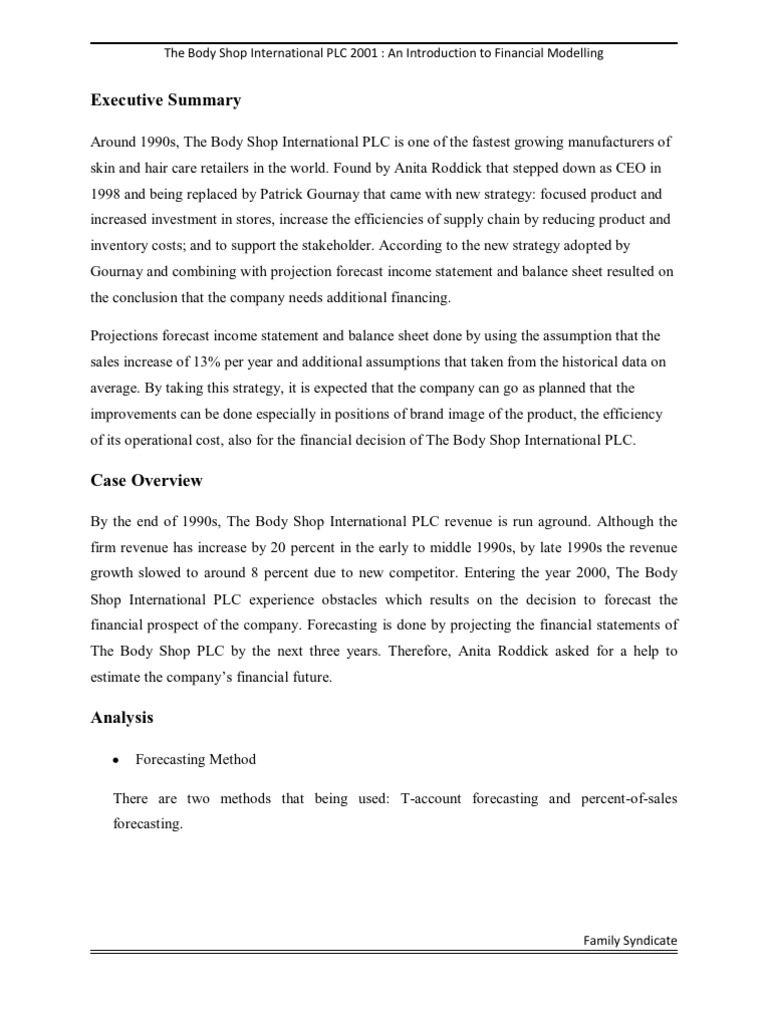 The Body Shop International PLC 2001 : An Introduction to Financial Modelling

Executive Summary

Around 1990s, The Body Shop International PLC is one of the fastest growing manufacturers of skin and hair care retailers in the world. Found by Anita Roddick that stepped down as CEO in 1998 and being replaced by Patrick Gournay that came with new strategy: focused product and increased investment in stores, increase the efficiencies of supply chain by reducing product and inventory costs; and to support the stakeholder. According to the new strategy adopted by Gournay and combining with projection forecast income statement and balance sheet resulted on the conclusion that the company needs additional financing.

Projections forecast income statement and balance sheet done by using the assumption that the sales increase of 13% per year and additional assumptions that taken from the historical data on average. By taking this strategy, it is expected that the company can go as planned that the improvements can be done especially in positions of brand image of the product, the efficiency of its operational cost, also for the financial decision of The Body Shop International PLC.

Case Overview

By the end of 1990s, The Body Shop International PLC revenue is run aground. Although the firm revenue has increase by 20 percent in the early to middle 1990s, by late 1990s the revenue growth slowed to around 8 percent due to new competitor. Entering the year 2000, The Body Shop International PLC experience obstacles which results on the decision to forecast the financial prospect of the company. Forecasting is done by projecting the financial statements of The Body Shop PLC by the next three years. Therefore, Anita Roddick asked for a help to estimate the company's financial future.

Analysis

• Forecasting Method

There are two methods that being used: T-account forecasting and percent-of-sales forecasting.

Family Syndicate